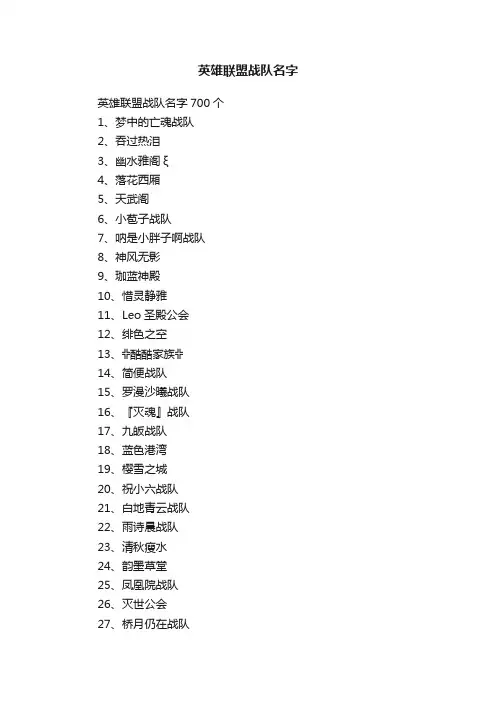 英雄联盟战队名字

英雄联盟战队名字 700 个
1、梦中的亡魂战队
2、吞过热泪
3、幽水雅阁ξ
4、落花西厢
5、天武阁
6、小苞子战队
7、呐是小胖子啊战队
8、神风无影
9、珈蓝神殿
10、惜灵静雅
11、Leo 圣殿公会
12、绯色之空
13、╬酷酷家族╬
14、简便战队
15、罗漫沙曦战队
16、『灭魂』战队
17、九皈战队
18、蓝色港湾
19、樱雪之城
20、祝小六战队
21、白地青云战队
22、雨诗晨战队
23、清秋瘦水
24、韵墨草堂
25、凤凰院战队
26、灭世公会
27、桥月仍在战队